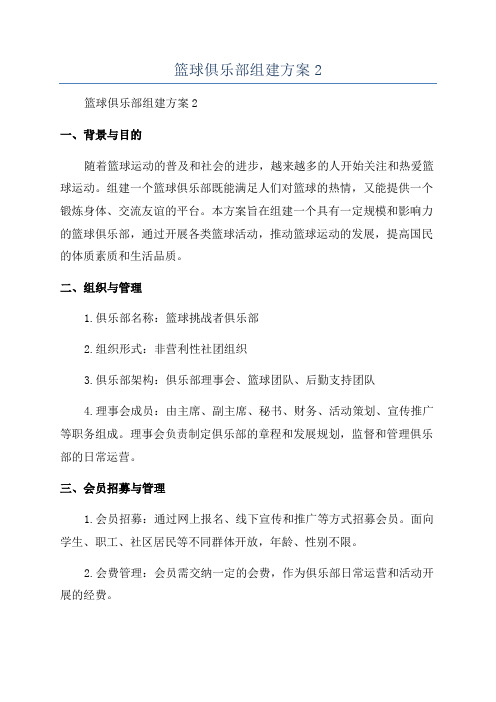 篮球俱乐部组建方案 2

篮球俱乐部组建方案 2

一、背景与目的

随着篮球运动的普及和社会的进步，越来越多的人开始关注和热爱篮球运动。组建一个篮球俱乐部既能满足人们对篮球的热情，又能提供一个锻炼身体、交流友谊的平台。本方案旨在组建一个具有一定规模和影响力的篮球俱乐部，通过开展各类篮球活动，推动篮球运动的发展，提高国民的体质素质和生活品质。

二、组织与管理

1. 俱乐部名称：篮球挑战者俱乐部

2. 组织形式：非营利性社团组织

3. 俱乐部架构：俱乐部理事会、篮球团队、后勤支持团队

4. 理事会成员：由主席、副主席、秘书、财务、活动策划、宣传推广等职务组成。理事会负责制定俱乐部的章程和发展规划，监督和管理俱乐部的日常运营。

三、会员招募与管理

1. 会员招募：通过网上报名、线下宣传和推广等方式招募会员。面向学生、职工、社区居民等不同群体开放，年龄、性别不限。

2. 会费管理：会员需交纳一定的会费，作为俱乐部日常运营和活动开展的经费。